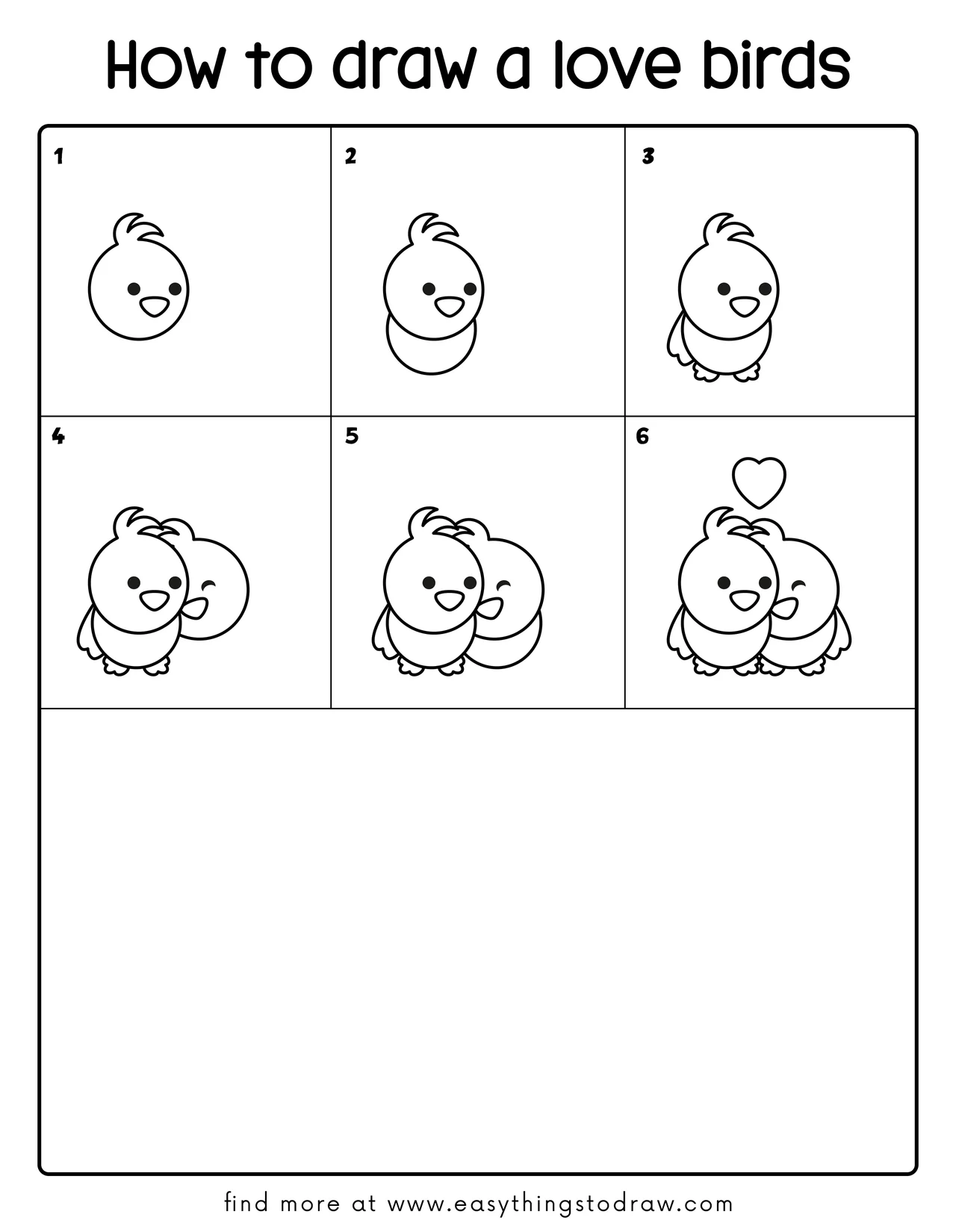 How to draw a love birds

1

2

3

4

5

6

find more at www.easythingstodraw.com